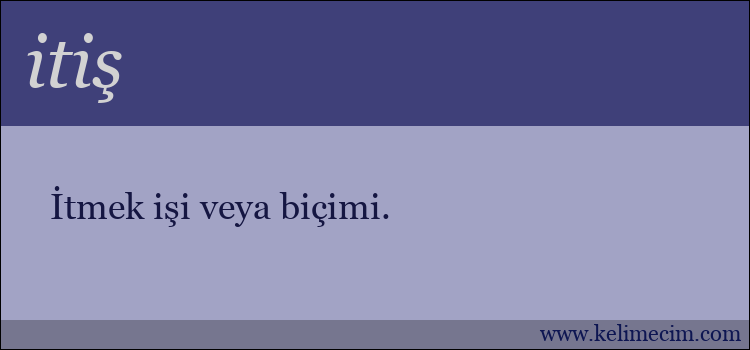 itiş

İtmek işi veya biçimi.

www.kelimecim.com